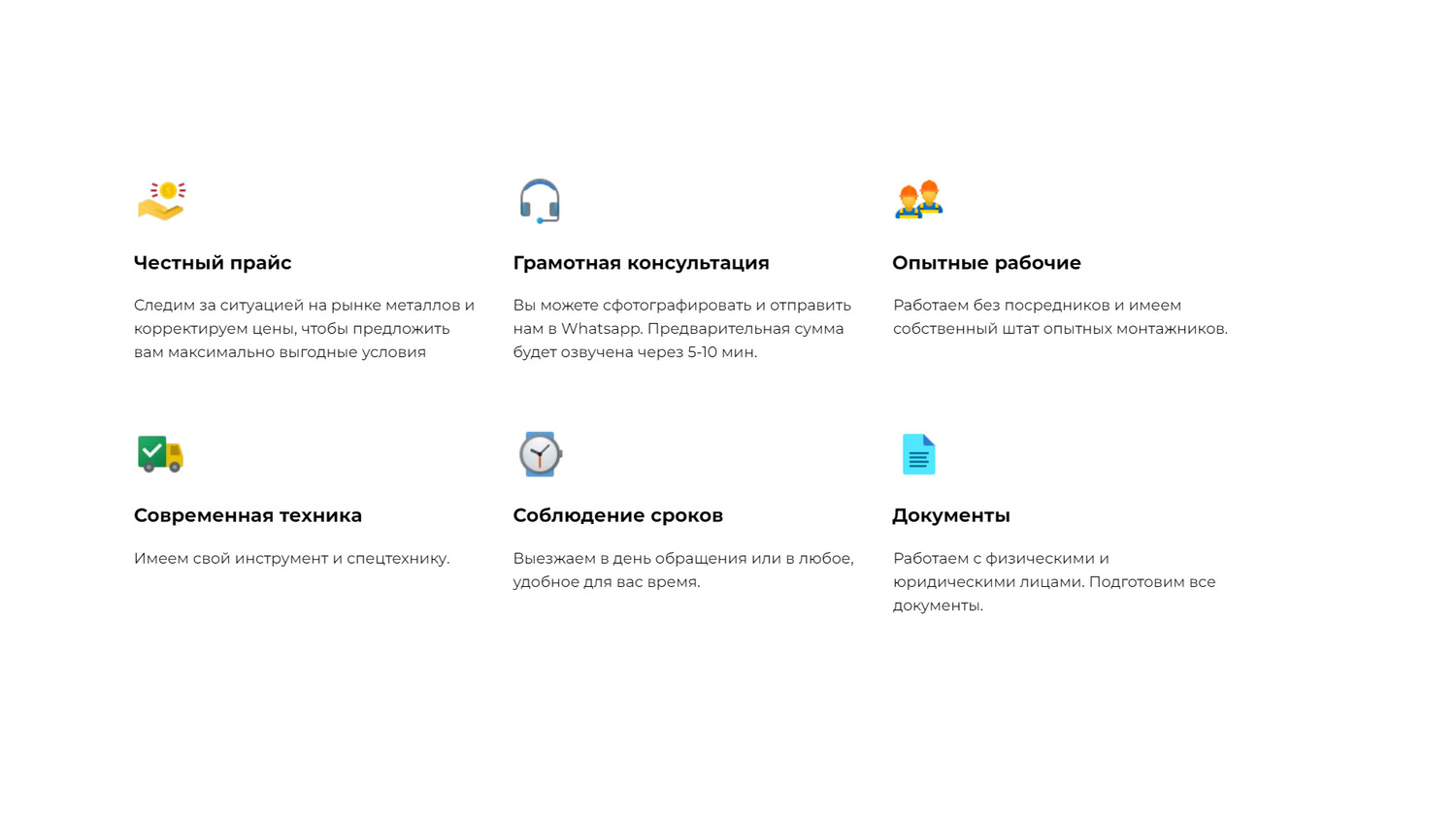 Честный прайс

Следим за ситуацией на рынке металлов и корректируем цены, чтобы предложить вам максимально выгодные условия

Грамотная консультация

Вы можете сфотографировать и отправить нам в Whatsapp. Предварительная сумма будет озвучена через 5-10 мин.

Опытные рабочие

Работаем без посредников и имеем собственный штат опытных монтажников.

Современная техника

Имеем свой инструмент и спецтехнику.

Соблюдение сроков

Выезжаем в день обращения или в любое, удобное для вас время.

Документы

Работаем с физическими и юридическими лицами. Подготовим все документы.